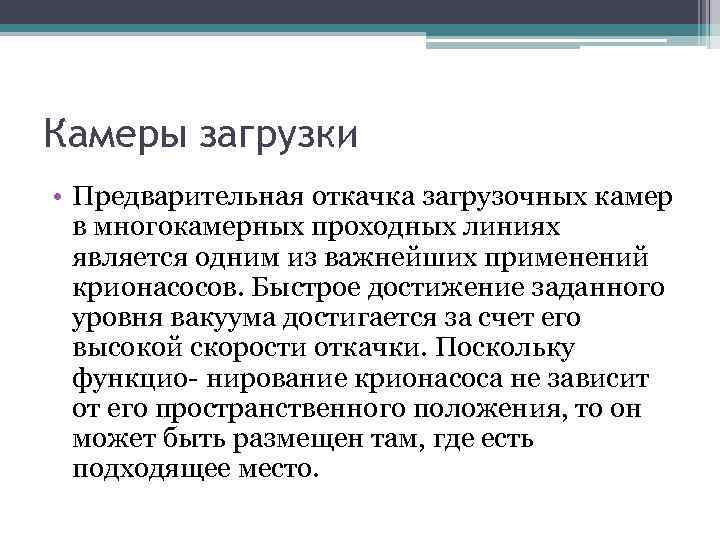 Камеры загрузки

• Предварительная откачка загрузочных камер в многокамерных проходных линиях является одним из важнейших применений крионасосов. Быстрое достижение заданного уровня вакуума достигается за счет его высокой скорости откачки. Поскольку функцио- нирование крионасоса не зависит от его пространственного положения, то он может быть размещен там, где есть подходящее место.